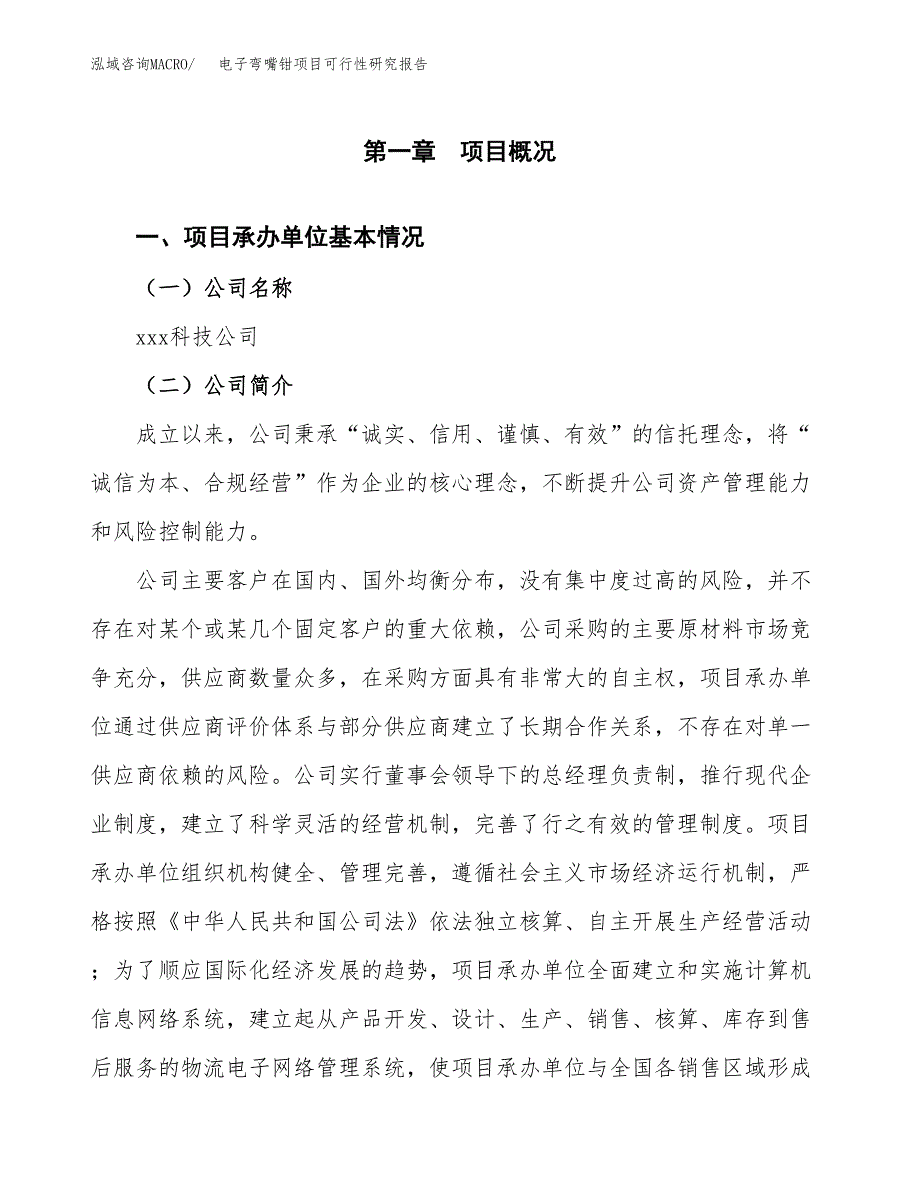 泓域咨询MACRO/ 电子弯嘴钳项目可行性研究报告

第一章 项目概况

一、项目承办单位基本情况

（一）公司名称

xxx科技公司

（二）公司简介

成立以来，公司秉承“诚实、信用、谨慎、有效”的信托理念，将“诚信为本、合规经营”作为企业的核心理念，不断提升公司资产管理能力和风险控制能力。

公司主要客户在国内、国外均衡分布，没有集中度过高的风险，并不存在对某个或某几个固定客户的重大依赖，公司采购的主要原材料市场竞争充分，供应商数量众多，在采购方面具有非常大的自主权，项目承办单位通过供应商评价体系与部分供应商建立了长期合作关系，不存在对单一供应商依赖的风险。公司实行董事会领导下的总经理负责制，推行现代企业制度，建立了科学灵活的经营机制，完善了行之有效的管理制度。项目承办单位组织机构健全、管理完善，遵循社会主义市场经济运行机制，严格按照《中华人民共和国公司法》依法独立核算、自主开展生产经营活动；为了顺应国际化经济发展的趋势，项目承办单位全面建立和实施计算机信息网络系统，建立起从产品开发、设计、生产、销售、核算、库存到售后服务的物流电子网络管理系统，使项目承办单位与全国各销售区域形成